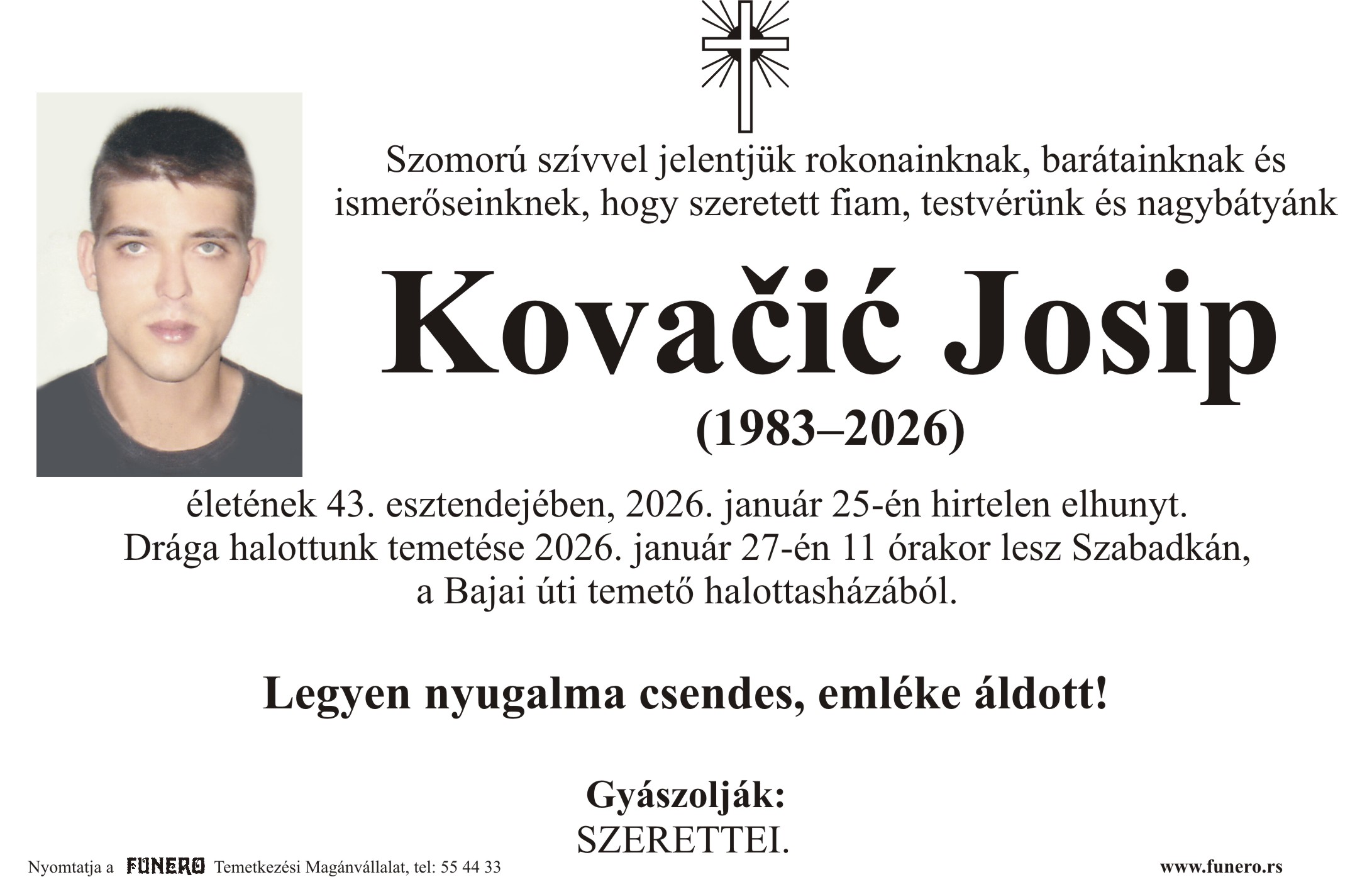 Szomorú szívvel jelentjük rokonainknak, barátainknak és ismerőseinknek, hogy szeretett fiam, testvérünk és nagybátyánk

Kovačić Josip

(1983–2026)

életének 43. esztendejében, 2026. január 25-én hirtelen elhunyt. Drága halottunk temetése 2026. január 27-én 11 órakor lesz Szabadkán, a Bajai úti temető halottasházából.

Legyen nyugalma csendes, emléke áldott!

Gyászolják:
SZERETTEI.

Nyomtatja a FUNERO Temetkezési Magánvállalat, tel: 55 44 33

www.funero.rs